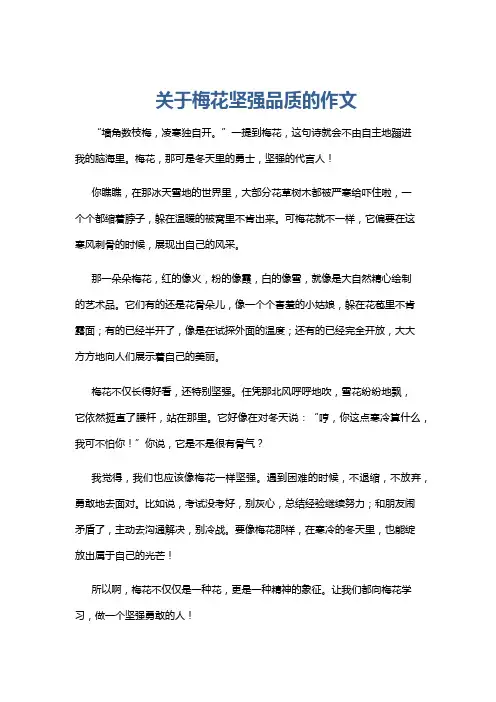 关于梅花坚强品质的作文

“墙角数枝梅，凌寒独自开。”一提到梅花，这句诗就会不由自主地蹦进我的脑海里。梅花，那可是冬天里的勇士，坚强的代言人！

你瞧瞧，在那冰天雪地的世界里，大部分花草树木都被严寒给吓住啦，一个个都缩着脖子，躲在温暖的被窝里不肯出来。可梅花就不一样，它偏要在这寒风刺骨的时候，展现出自己的风采。

那一朵朵梅花，红的像火，粉的像霞，白的像雪，就像是大自然精心绘制的艺术品。它们有的还是花骨朵儿，像一个个害羞的小姑娘，躲在花苞里不肯露面；有的已经半开了，像是在试探外面的温度；还有的已经完全开放，大大方方地向人们展示着自己的美丽。

梅花不仅长得好看，还特别坚强。任凭那北风呼呼地吹，雪花纷纷地飘，它依然挺直了腰杆，站在那里。它好像在对冬天说：“哼，你这点寒冷算什么，我可不怕你！”你说，它是不是很有骨气？

我觉得，我们也应该像梅花一样坚强。遇到困难的时候，不退缩，不放弃，勇敢地去面对。比如说，考试没考好，别灰心，总结经验继续努力；和朋友闹矛盾了，主动去沟通解决，别冷战。要像梅花那样，在寒冷的冬天里，也能绽放出属于自己的光芒！

所以啊，梅花不仅仅是一种花，更是一种精神的象征。让我们都向梅花学习，做一个坚强勇敢的人！